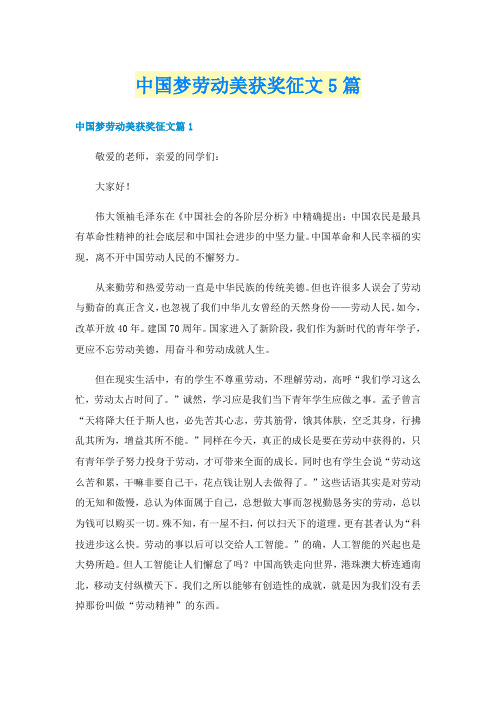 中国梦劳动美获奖征文5篇

中国梦劳动美获奖征文篇1

敬爱的老师，亲爱的同学们：

大家好！

伟大领袖毛泽东在《中国社会的各阶层分析》中精确提出：中国农民是最具有革命性精神的社会底层和中国社会进步的中坚力量。中国革命和人民幸福的实现，离不开中国劳动人民的不懈努力。

从来勤劳和热爱劳动一直是中华民族的传统美德。但也许很多人误会了劳动与勤奋的真正含义，也忽视了我们中华儿女曾经的天然身份——劳动人民。如今，改革开放40年。建国70周年。国家进入了新阶段，我们作为新时代的青年学子，更应不忘劳动美德，用奋斗和劳动成就人生。

但在现实生活中，有的学生不尊重劳动，不理解劳动，高呼“我们学习这么忙，劳动太占时间了。”诚然，学习应是我们当下青年学生应做之事。孟子曾言“天将降大任于斯人也，必先苦其心志，劳其筋骨，饿其体肤，空乏其身，行拂乱其所为，增益其所不能。”同样在今天，真正的成长是要在劳动中获得的，只有青年学子努力投身于劳动，才可带来全面的成长。同时也有学生会说“劳动这么苦和累，干嘛非要自己干，花点钱让别人去做得了。”这些话语其实是对劳动的无知和傲慢，总认为体面属于自己，总想做大事而忽视勤恳务实的劳动，总以为钱可以购买一切。殊不知，有一屋不扫，何以扫天下的道理。更有甚者认为“科技进步这么快。劳动的事以后可以交给人工智能。”的确，人工智能的兴起也是大势所趋。但人工智能让人们懈怠了吗？中国高铁走向世界，港珠澳大桥连通南北，移动支付纵横天下。我们之所以能够有创造性的成就，就是因为我们没有丢掉那份叫做“劳动精神”的东西。